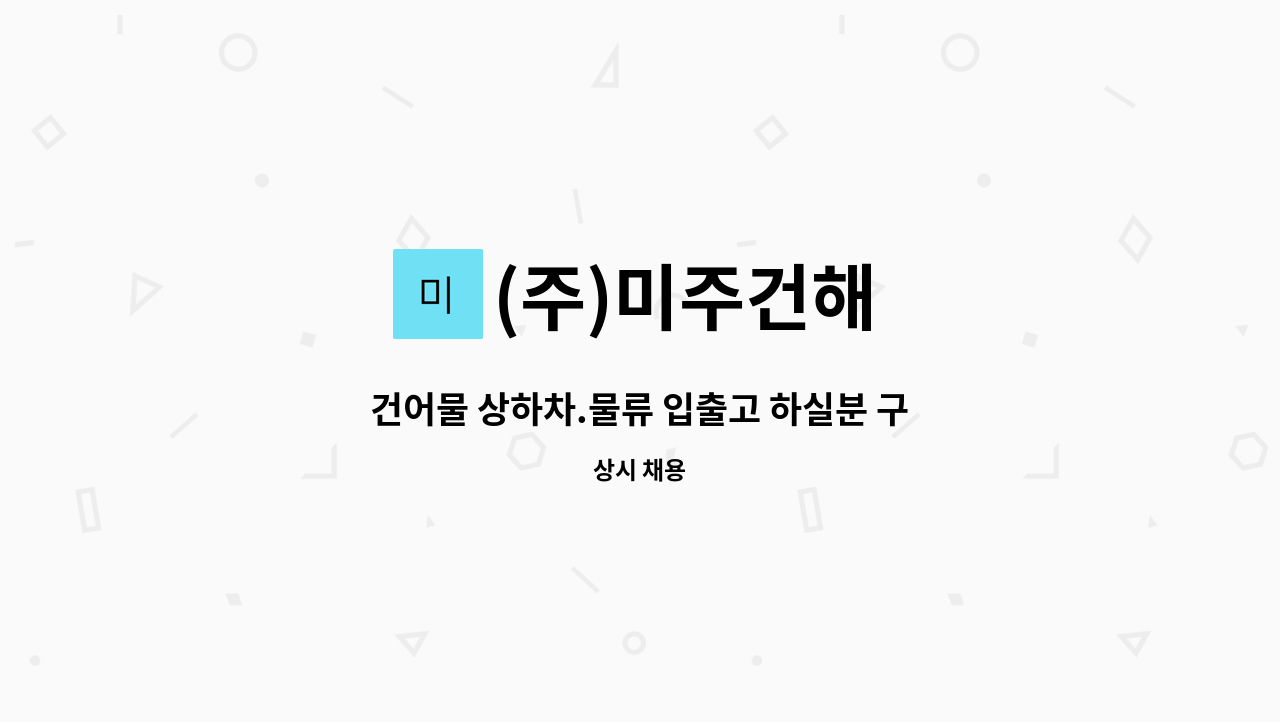 미 (주)미주건해

건어물 상하차.물류 입출고 하실분 구

상시 채용